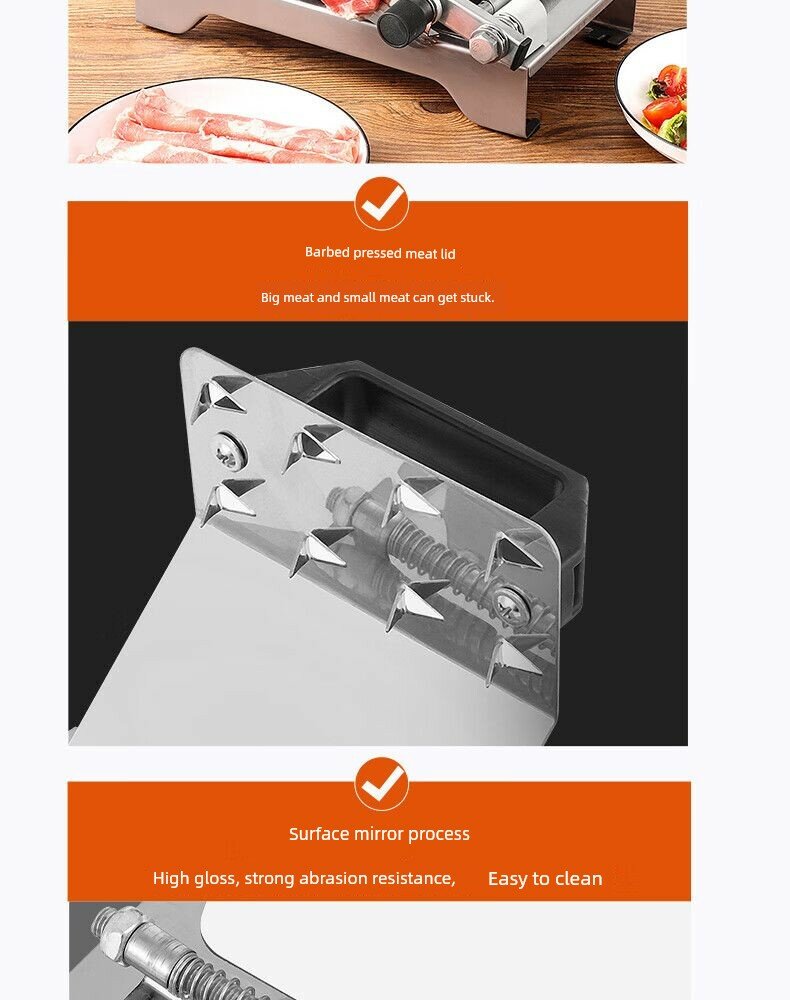 Barbed pressed meat lid

Big meat and small meat can get stuck.

Surface mirror process

High gloss, strong abrasion resistance, Easy to clean